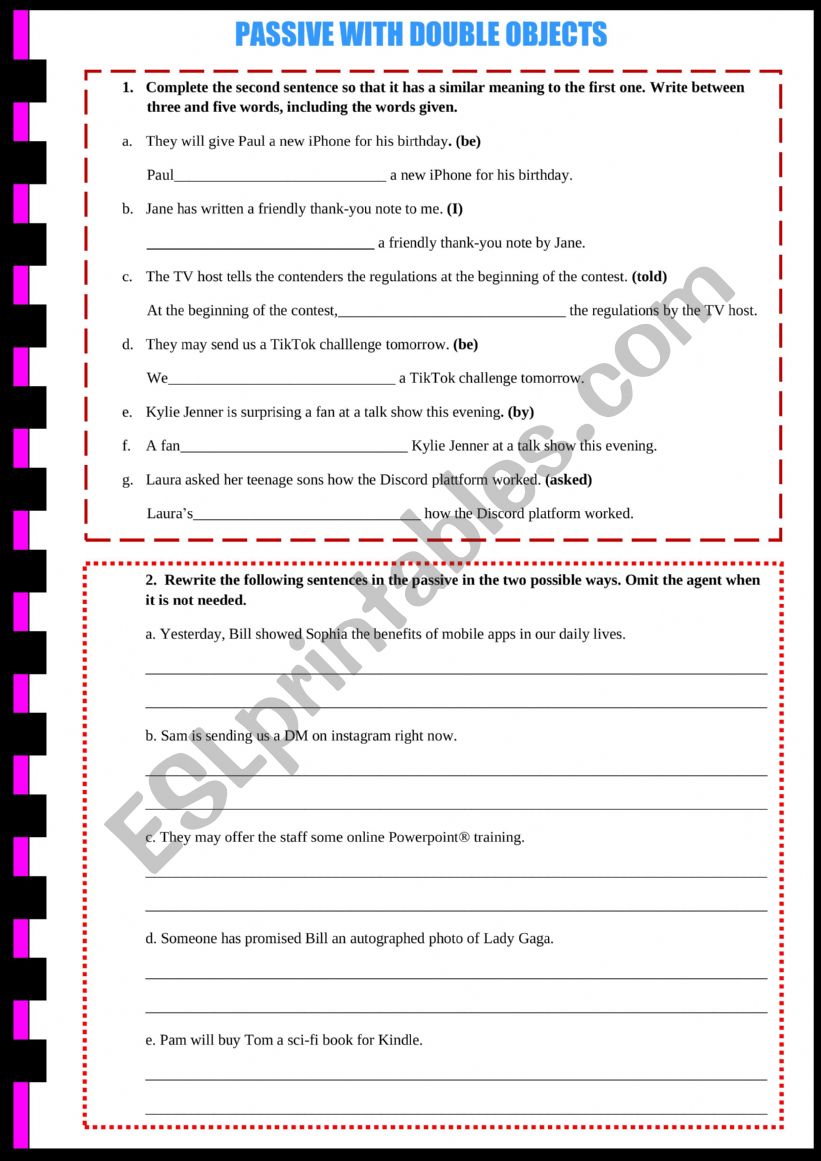 PASSIVE WITH DOUBLE OBJECTS

1. Complete the second sentence so that it has a similar meaning to the first one. Write between three and five words, including the words given.

a. They will give Paul a new iPhone for his birthday. (be)

Paul____________________________ a new iPhone for his birthday.

b. Jane has written a friendly thank-you note to me. (I)

______________________________ a friendly thank-you note by Jane.

c. The TV host tells the contenders the regulations at the beginning of the contest. (told)

At the beginning of the contest,______________________________ the regulations by the TV host.

d. They may send us a TikTok challlenge tomorrow. (be)

We______________________________ a TikTok challenge tomorrow.

e. Kylie Jenner is surprising a fan at a talk show this evening. (by)

f. A fan______________________________ Kylie Jenner at a talk show this evening.

g. Laura asked her teenage sons how the Discord plattform worked. (asked)

Laura's______________________________ how the Discord platform worked.

2. Rewrite the following sentences in the passive in the two possible ways. Omit the agent when it is not needed.

a. Yesterday, Bill showed Sophia the benefits of mobile apps in our daily lives.

b. Sam is sending us a DM on instagram right now.

c. They may offer the staff some online Powerpoint® training.

d. Someone has promised Bill an autographed photo of Lady Gaga.

e. Pam will buy Tom a sci-fi book for Kindle.

ESLprintables.com